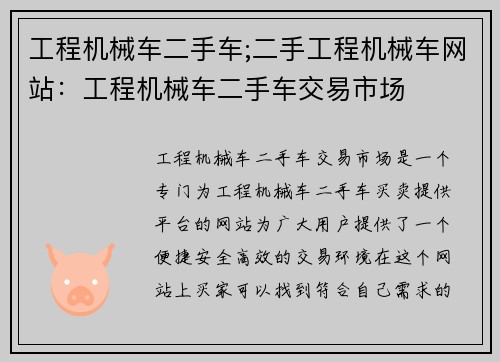 工程机械车二手车;二手工程机械车网站：工程机械车二手车交易市场

工程机械车二手车交易市场是一个专门为工程机械车二手车买卖提供平台的网站为广大用户提供了一个便捷安全高效的交易环境在这个网站上买家可以找到符合自己需求的